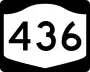 436